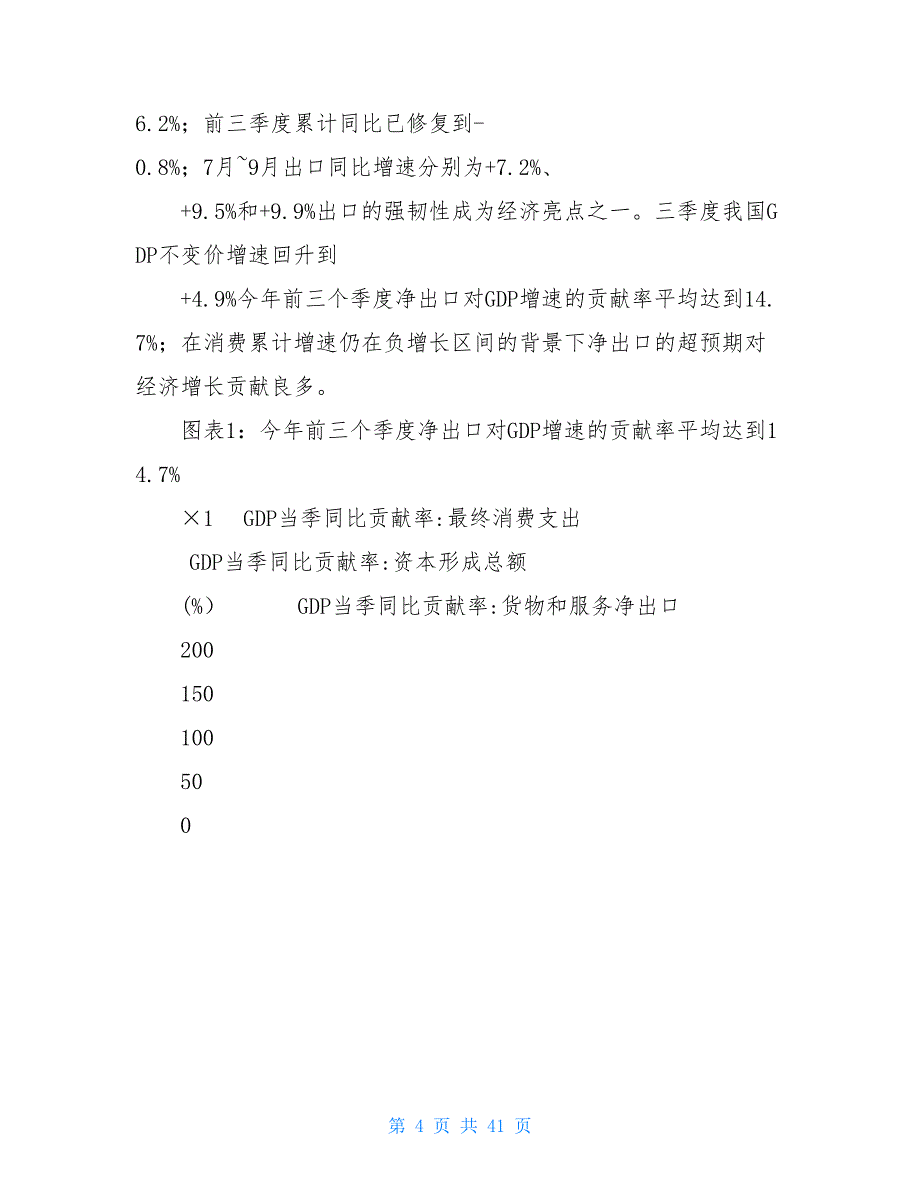 6.2%；前三季度累计同比已修复到-0.8%；7月~9月出口同比增速分别为+7.2%、

+9.5%和+9.9%出口的强韧性成为经济亮点之一。三季度我国GDP不变价增速回升到

+4.9%今年前三个季度净出口对GDP增速的贡献率平均达到14.7%；在消费累计增速仍在负增长区间的背景下净出口的超预期对经济增长贡献良多。

图表1：今年前三个季度净出口对GDP增速的贡献率平均达到14.7%

×1　GDP当季同比贡献率:最终消费支出

GDP当季同比贡献率:资本形成总额

(%)　GDP当季同比贡献率:货物和服务净出口

200

150

100

50

0

第 4 页 共 41 页